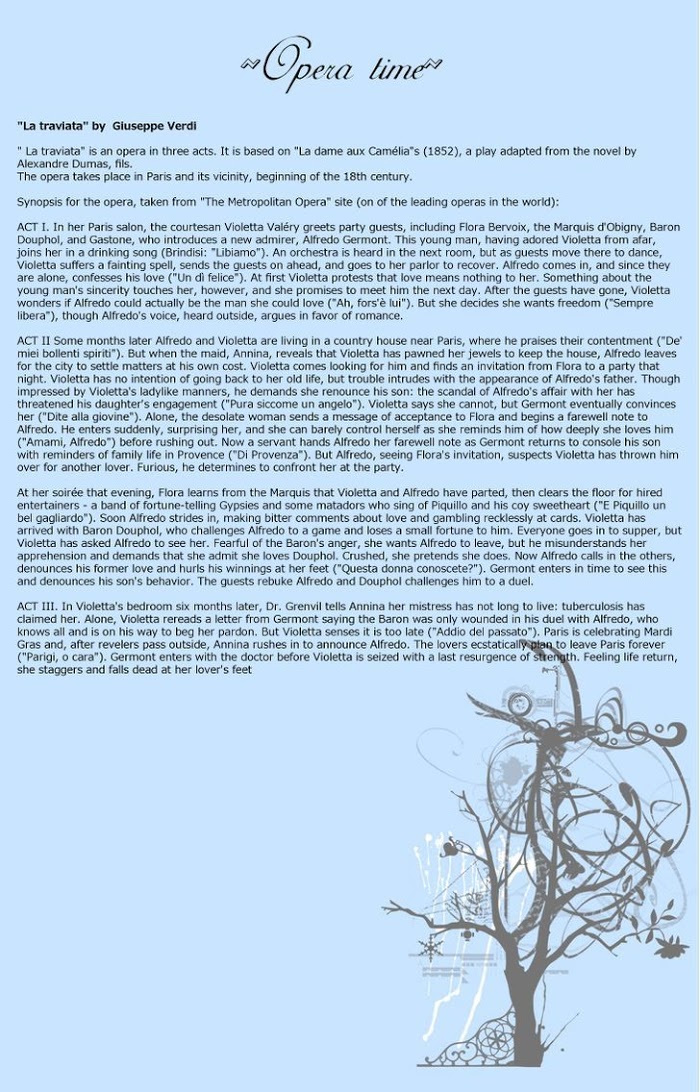 ~Opera time~

"La traviata" by Giuseppe Verdi

" La traviata" is an opera in three acts. It is based on "La dame aux Camélia"s (1852), a play adapted from the novel by Alexandre Dumas, fils.
The opera takes place in Paris and its vicinity, beginning of the 18th century.

Synopsis for the opera, taken from "The Metropolitan Opera" site (on of the leading operas in the world):

ACT I. In her Paris salon, the courtesan Violetta Valéry greets party guests, including Flora Bervoix, the Marquis d'Obigny, Baron Douphol, and Gastone, who introduces a new admirer, Alfredo Germont. This young man, having adored Violetta from afar, joins her in a drinking song (Brindisi: "Libiamo"). An orchestra is heard in the next room, but as guests move there to dance, Violetta suffers a fainting spell, sends the guests on ahead, and goes to her parlor to recover. Alfredo comes in, and since they are alone, confesses his love ("Un dì felice"). At first Violetta protests that love means nothing to her. Something about the young man's sincerity touches her, however, and she promises to meet him the next day. After the guests have gone, Violetta wonders if Alfredo could actually be the man she could love ("Ah, fors'è lui"). But she decides she wants freedom ("Sempre libera"), though Alfredo's voice, heard outside, argues in favor of romance.

ACT II Some months later Alfredo and Violetta are living in a country house near Paris, where he praises their contentment ("De' miei bollenti spiriti"). But when the maid, Annina, reveals that Violetta has pawned her jewels to keep the house, Alfredo leaves for the city to settle matters at his own cost. Violetta comes looking for him and finds an invitation from Flora to a party that night. Violetta has no intention of going back to her old life, but trouble intrudes with the appearance of Alfredo's father. Though impressed by Violetta's ladylike manners, he demands she renounce his son: the scandal of Alfredo's affair with her has threatened his daughter's engagement ("Pura siccome un angelo"). Violetta says she cannot, but Germont eventually convinces her ("Dite alla giovine"). Alone, the desolate woman sends a message of acceptance to Flora and begins a farewell note to Alfredo. He enters suddenly, surprising her, and she can barely control herself as she reminds him of how deeply she loves him ("Amami, Alfredo") before rushing out. Now a servant hands Alfredo her farewell note as Germont returns to console his son with reminders of family life in Provence ("Di Provenza"). But Alfredo, seeing Flora's invitation, suspects Violetta has thrown him over for another lover. Furious, he determines to confront her at the party.

At her soirée that evening, Flora learns from the Marquis that Violetta and Alfredo have parted, then clears the floor for hired entertainers - a band of fortune-telling Gypsies and some matadors who sing of Piquillo and his coy sweetheart ("E Piquillo un bel gagliardo"). Soon Alfredo strides in, making bitter comments about love and gambling recklessly at cards. Violetta has arrived with Baron Douphol, who challenges Alfredo to a game and loses a small fortune to him. Everyone goes in to supper, but Violetta has asked Alfredo to see her. Fearful of the Baron's anger, she wants Alfredo to leave, but he misunderstands her apprehension and demands that she admit she loves Douphol. Crushed, she pretends she does. Now Alfredo calls in the others, denounces his former love and hurls his winnings at her feet ("Questa donna conoscete?"). Germont enters in time to see this and denounces his son's behavior. The guests rebuke Alfredo and Douphol challenges him to a duel.

ACT III. In Violetta's bedroom six months later, Dr. Grenvil tells Annina her mistress has not long to live: tuberculosis has claimed her. Alone, Violetta rereads a letter from Germont saying the Baron was only wounded in his duel with Alfredo, who knows all and is on his way to beg her pardon. But Violetta senses it is too late ("Addio del passato"). Paris is celebrating Mardi Gras and, after revelers pass outside, Annina rushes in to announce Alfredo. The lovers ecstatically plan to leave Paris forever ("Parigi, o cara"). Germont enters with the doctor before Violetta is seized with a last resurgence of strength. Feeling life return, she staggers and falls dead at her lover's feet